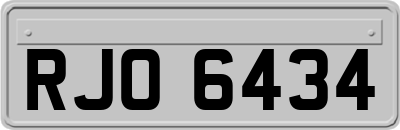 RJO 6434